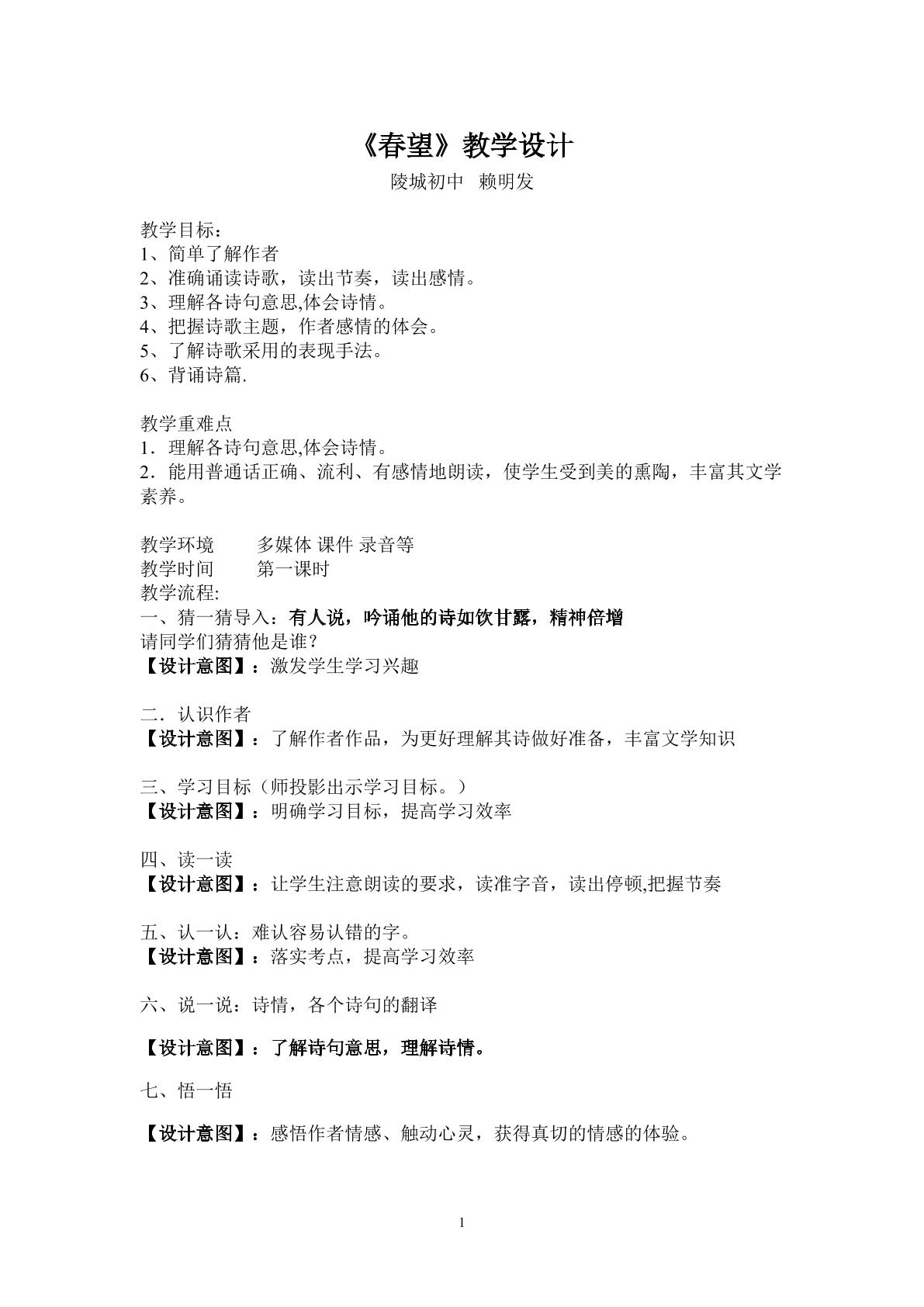 《春望》教学设计

陵城初中 赖明发

教学目标：
1、简单了解作者
2、准确诵读诗歌，读出节奏，读出感情。
3、理解各诗句意思,体会诗情。
4、把握诗歌主题，作者感情的体会。
5、了解诗歌采用的表现手法。
6、背诵诗篇.

教学重难点
1．理解各诗句意思,体会诗情。
2．能用普通话正确、流利、有感情地朗读，使学生受到美的熏陶，丰富其文学素养。

教学环境 多媒体 课件 录音等
教学时间 第一课时
教学流程:
一、猜一猜导入：有人说，吟诵他的诗如饮甘露，精神倍增
请同学们猜猜他是谁？
【设计意图】：激发学生学习兴趣

二．认识作者
【设计意图】：了解作者作品，为更好理解其诗做好准备，丰富文学知识

三、学习目标（师投影出示学习目标。）
【设计意图】：明确学习目标，提高学习效率

四、读一读
【设计意图】：让学生注意朗读的要求，读准字音，读出停顿,把握节奏

五、认一认：难认容易认错的字。
【设计意图】：落实考点，提高学习效率

六、说一说：诗情，各个诗句的翻译

【设计意图】：了解诗句意思，理解诗情。

七、悟一悟

【设计意图】：感悟作者情感、触动心灵，获得真切的情感的体验。

1